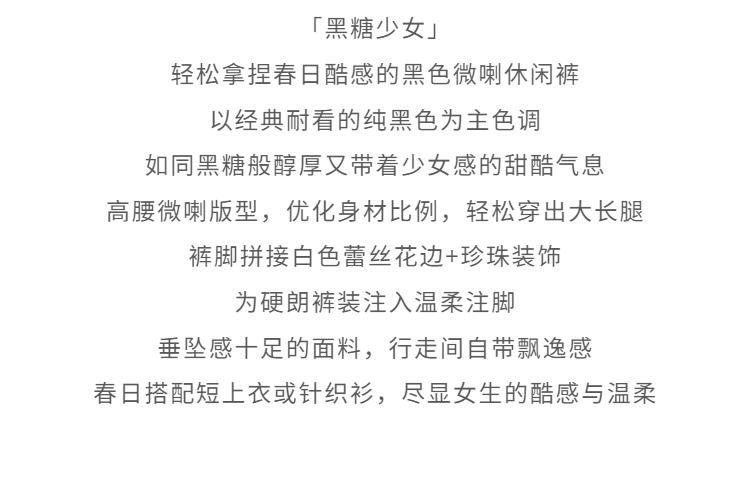 「黑糖少女」

轻松拿捏春日酷感的黑色微喇休闲裤

以经典耐看的纯黑色为主色调

如同黑糖般醇厚又带着少女感的甜酷气息

高腰微喇版型，优化身材比例，轻松穿出大长腿

裤脚拼接白色蕾丝花边+珍珠装饰

为硬朗裤装注入温柔注脚

垂坠感十足的面料，行走间自带飘逸感

春日搭配短上衣或针织衫，尽显女生的酷感与温柔